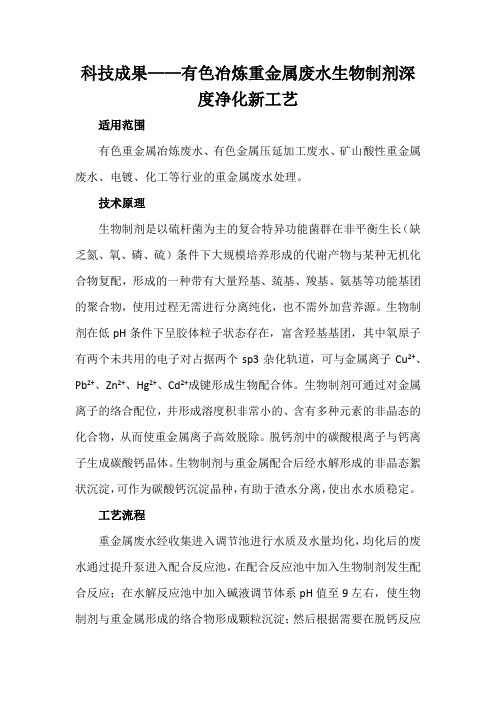 科技成果——有色冶炼重金属废水生物制剂深度净化新工艺

适用范围

有色重金属冶炼废水、有色金属压延加工废水、矿山酸性重金属废水、电镀、化工等行业的重金属废水处理。

技术原理

生物制剂是以硫杆菌为主的复合特异功能菌群在非平衡生长（缺乏氮、氧、磷、硫）条件下大规模培养形成的代谢产物与某种无机化合物复配，形成的一种带有大量羟基、巯基、羧基、氨基等功能基团的聚合物，使用过程无需进行分离纯化，也不需外加营养源。生物制剂在低 pH 条件下呈胶体粒子状态存在，富含羟基基团，其中氧原子有两个未共用的电子对占据两个 sp3 杂化轨道，可与金属离子 $Cu^{2+}$、$Pb^{2+}$、$Zn^{2+}$、$Hg^{2+}$、$Cd^{2+}$成键形成生物配合体。生物制剂可通过对金属离子的络合配位，并形成溶度积非常小的、含有多种元素的非晶态的化合物，从而使重金属离子高效脱除。脱钙剂中的碳酸根离子与钙离子生成碳酸钙晶体。生物制剂与重金属配合后经水解形成的非晶态絮状沉淀，可作为碳酸钙沉淀晶种，有助于渣水分离，使出水水质稳定。

工艺流程

重金属废水经收集进入调节池进行水质及水量均化，均化后的废水通过提升泵进入配合反应池，在配合反应池中加入生物制剂发生配合反应；在水解反应池中加入碱液调节体系 pH 值至 9 左右，使生物制剂与重金属形成的络合物形成颗粒沉淀；然后根据需要在脱钙反应